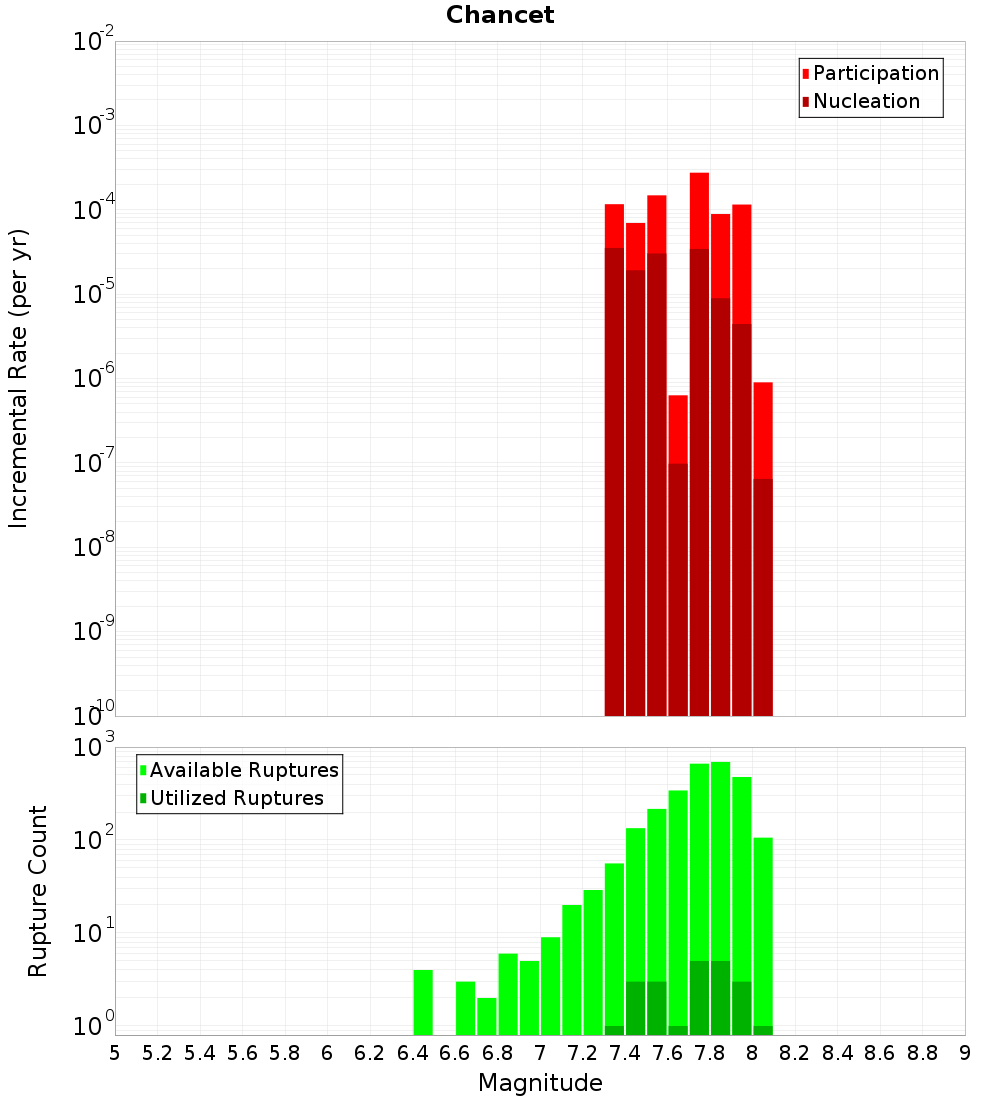 Chancet

Participation
Nucleation

Incremental Rate (per yr)

$10^{-2}$
$10^{-3}$
$10^{-4}$
$10^{-5}$
$10^{-6}$
$10^{-7}$
$10^{-8}$
$10^{-9}$
$10^{-10}$

Available Ruptures
Utilized Ruptures

Rupture Count

$10^{3}$
$10^{2}$
$10^{1}$
$10^{0}$

5 5.2 5.4 5.6 5.8 6 6.2 6.4 6.6 6.8 7 7.2 7.4 7.6 7.8 8 8.2 8.4 8.6 8.8 9

Magnitude